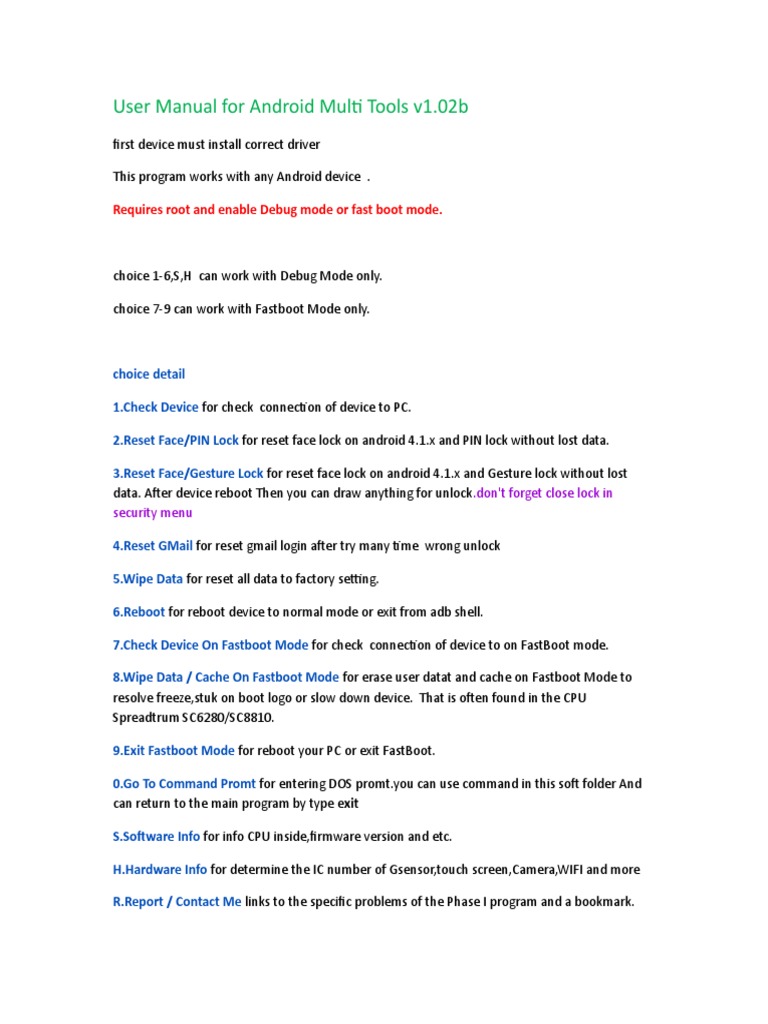 User Manual for Android Multi Tools v1.02b

first device must install correct driver

This program works with any Android device .

Requires root and enable Debug mode or fast boot mode.

choice 1-6,S,H can work with Debug Mode only.

choice 7-9 can work with Fastboot Mode only.

choice detail

1.Check Device for check connection of device to PC.

2.Reset Face/PIN Lock for reset face lock on android 4.1.x and PIN lock without lost data.

3.Reset Face/Gesture Lock for reset face lock on android 4.1.x and Gesture lock without lost data. After device reboot Then you can draw anything for unlock.don't forget close lock in security menu

4.Reset GMail for reset gmail login after try many time wrong unlock

5.Wipe Data for reset all data to factory setting.

6.Reboot for reboot device to normal mode or exit from adb shell.

7.Check Device On Fastboot Mode for check connection of device to on FastBoot mode.

8.Wipe Data / Cache On Fastboot Mode for erase user datat and cache on Fastboot Mode to resolve freeze,stuk on boot logo or slow down device. That is often found in the CPU Spreadtrum SC6280/SC8810.

9.Exit Fastboot Mode for reboot your PC or exit FastBoot.

0.Go To Command Promt for entering DOS promt.you can use command in this soft folder And can return to the main program by type exit

S.Software Info for info CPU inside,firmware version and etc.

H.Hardware Info for determine the IC number of Gsensor,touch screen,Camera,WIFI and more

R.Report / Contact Me links to the specific problems of the Phase I program and a bookmark.